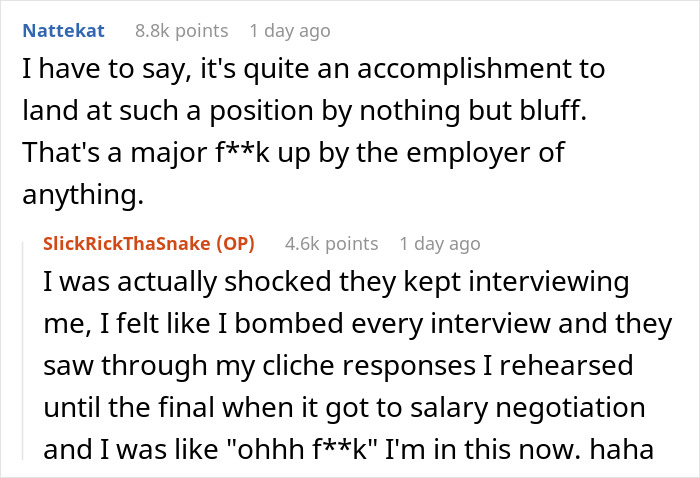 Nattekat 8.8k points 1 day ago

I have to say, it's quite an accomplishment to land at such a position by nothing but bluff. That's a major f**k up by the employer of anything.

SlickRickThaSnake (OP) 4.6k points 1 day ago

I was actually shocked they kept interviewing me, I felt like I bombed every interview and they saw through my cliche responses I rehearsed until the final when it got to salary negotiation and I was like "ohhh f**k" I'm in this now. haha